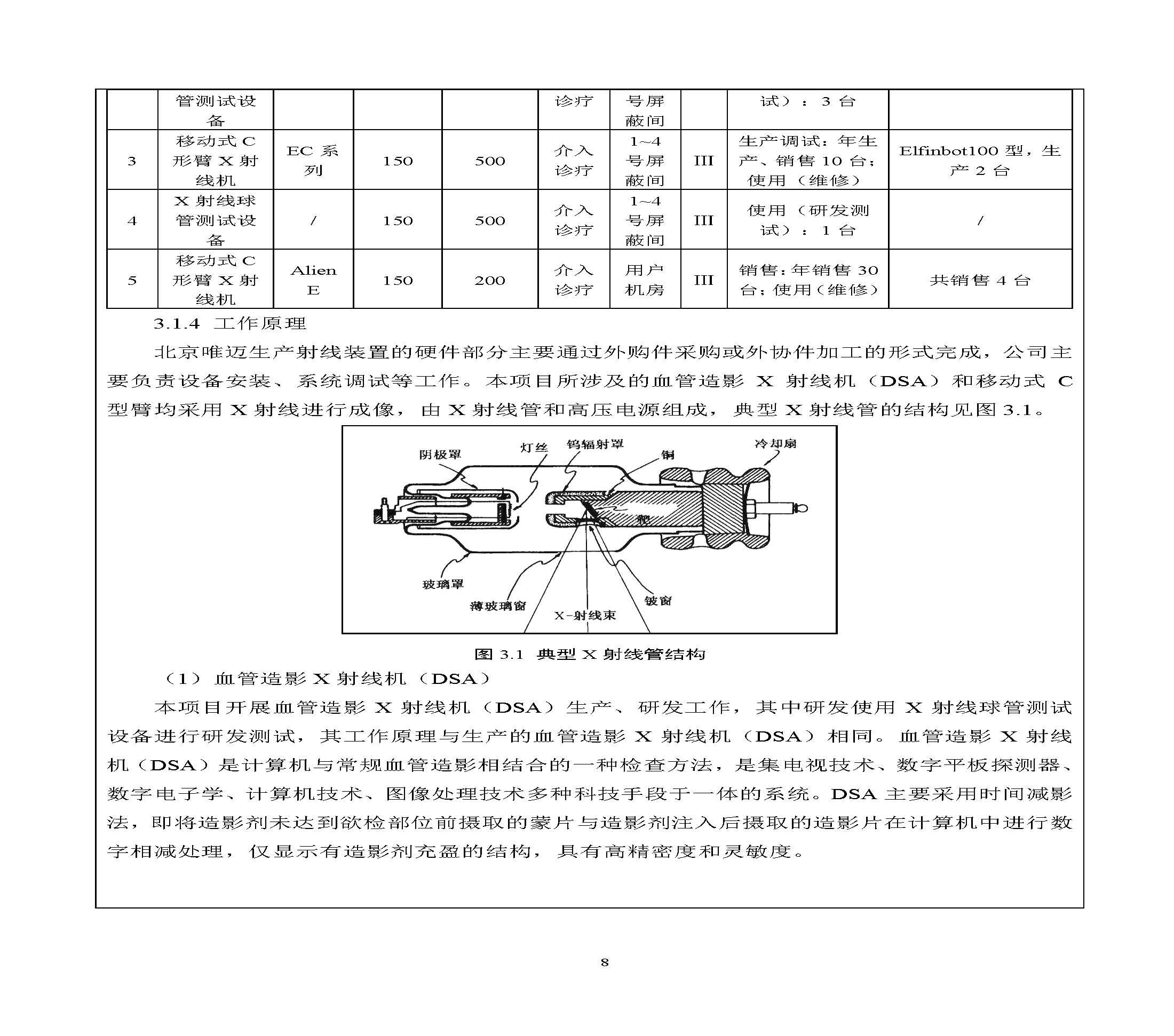 |  | 管测试设备 |  |  |  | 诊疗 | 号屏蔽间 |  | 试）：3 台 |  |
|---|---|---|---|---|---|---|---|---|---|
| 3 | 移动式 C 形臂 X 射线机 | EC 系列 | 150 | 500 | 介入诊疗 | 1~4 号屏蔽间 | III | 生产调试：年生产、销售 10 台；使用（维修） | Elfinbot100 型，生产 2 台 |
| 4 | X 射线球管测试设备 | / | 150 | 500 | 介入诊疗 | 1~4 号屏蔽间 | III | 使用（研发测试）：1 台 | / |
| 5 | 移动式 C 形臂 X 射线机 | Alien E | 150 | 200 | 介入诊疗 | 用户机房 | III | 销售：年销售 30 台；使用（维修） | 共销售 4 台 |

3.1.4 工作原理

北京唯迈生产射线装置的硬件部分主要通过外购件采购或外协件加工的形式完成，公司主要负责设备安装、系统调试等工作。本项目所涉及的血管造影 X 射线机（DSA）和移动式 C 型臂均采用 X 射线进行成像，由 X 射线管和高压电源组成，典型 X 射线管的结构见图 3.1。

阴极罩
灯丝
钨辐射罩
铜
冷却扇
靶
玻璃罩
薄玻璃窗
X-射线束
铍窗

图 3.1 典型 X 射线管结构

（1）血管造影 X 射线机（DSA）

本项目开展血管造影 X 射线机（DSA）生产、研发工作，其中研发使用 X 射线球管测试设备进行研发测试，其工作原理与生产的血管造影 X 射线机（DSA）相同。血管造影 X 射线机（DSA）是计算机与常规血管造影相结合的一种检查方法，是集电视技术、数字平板探测器、数字电子学、计算机技术、图像处理技术多种科技手段于一体的系统。DSA 主要采用时间减影法，即将造影剂未达到欲检部位前摄取的蒙片与造影剂注入后摄取的造影片在计算机中进行数字相减处理，仅显示有造影剂充盈的结构，具有高精密度和灵敏度。

8